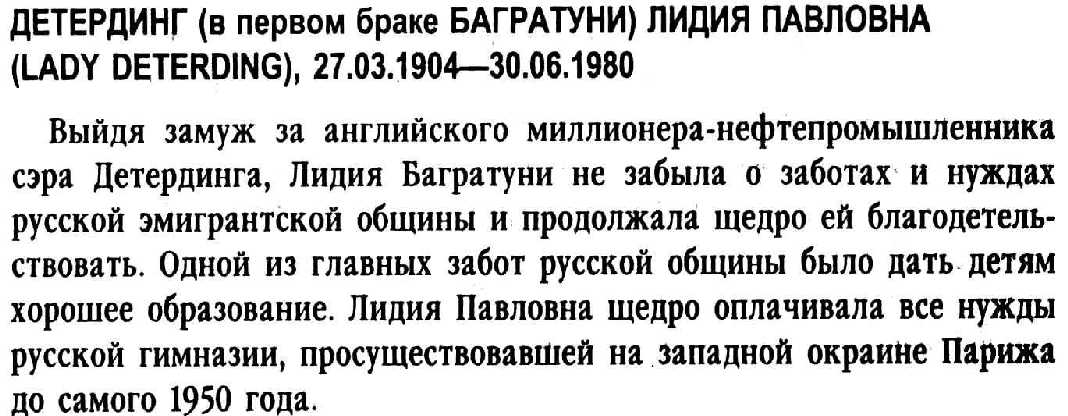 ДЕТЕРДИНГ (в первом браке БАГРАТУНИ) ЛИДИЯ ПАВЛОВНА (LADY DETERDING), 27.03.1904—30.06.1980

Выйдя замуж за английского миллионера-нефтепромышленника сэра Детердинга, Лидия Багратуни не забыла о заботах и нуждах русской эмигрантской общины и продолжала щедро ей благодетельствовать. Одной из главных забот русской общины было дать детям хорошее образование. Лидия Павловна щедро оплачивала все нужды русской гимназии, просуществовавшей на западной окраине Парижа до самого 1950 года.